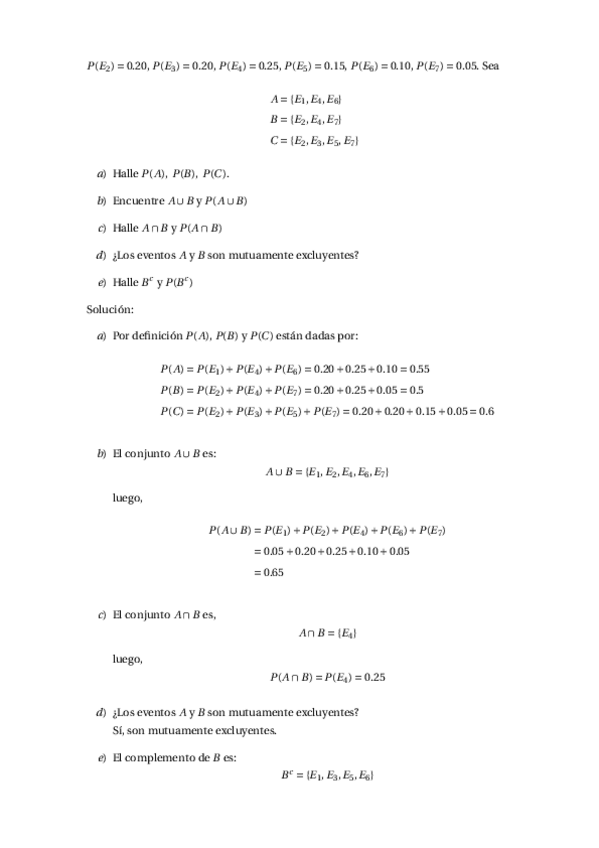 $P(E_2) = 0.20$, $P(E_3) = 0.20$, $P(E_4) = 0.25$, $P(E_5) = 0.15$, $P(E_6) = 0.10$, $P(E_7) = 0.05$. Sea

$A = \{E_1, E_4, E_6\}$
$B = \{E_2, E_4, E_7\}$
$C = \{E_2, E_3, E_5, E_7\}$

a) Halle $P(A)$, $P(B)$, $P(C)$.

b) Encuentre $A \cup B$ y $P(A \cup B)$

c) Halle $A \cap B$ y $P(A \cap B)$

d) ¿Los eventos $A$ y $B$ son mutuamente excluyentes?

e) Halle $B^c$ y $P(B^c)$

Solución:

a) Por definición $P(A)$, $P(B)$ y $P(C)$ están dadas por:

$P(A) = P(E_1) + P(E_4) + P(E_6) = 0.20 + 0.25 + 0.10 = 0.55$
$P(B) = P(E_2) + P(E_4) + P(E_7) = 0.20 + 0.25 + 0.05 = 0.5$
$P(C) = P(E_2) + P(E_3) + P(E_5) + P(E_7) = 0.20 + 0.20 + 0.15 + 0.05 = 0.6$

b) El conjunto $A \cup B$ es:

$A \cup B = \{E_1, E_2, E_4, E_6, E_7\}$

luego,

$P(A \cup B) = P(E_1) + P(E_2) + P(E_4) + P(E_6) + P(E_7)$
$= 0.05 + 0.20 + 0.25 + 0.10 + 0.05$
$= 0.65$

c) El conjunto $A \cap B$ es,

$A \cap B = \{E_4\}$

luego,

$P(A \cap B) = P(E_4) = 0.25$

d) ¿Los eventos $A$ y $B$ son mutuamente excluyentes?
Sí, son mutuamente excluyentes.

e) El complemento de $B$ es:

$B^c = \{E_1, E_3, E_5, E_6\}$